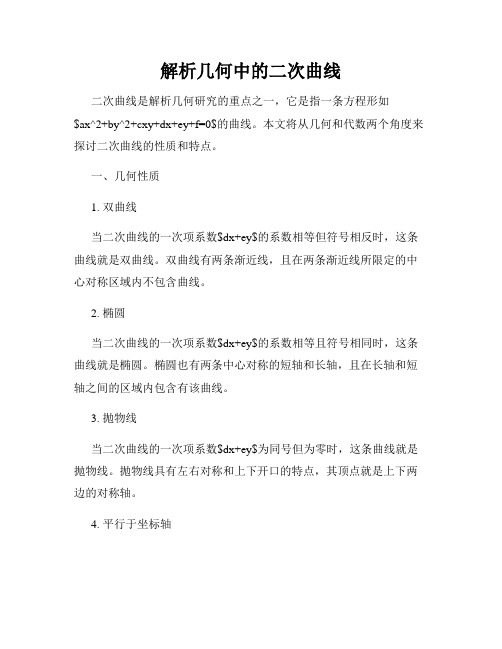 解析几何中的二次曲线

二次曲线是解析几何研究的重点之一，它是指一条方程形如$ax^2+by^2+cxy+dx+ey+f=0$的曲线。本文将从几何和代数两个角度来探讨二次曲线的性质和特点。

一、几何性质

1. 双曲线

当二次曲线的一次项系数$dx+ey$的系数相等但符号相反时，这条曲线就是双曲线。双曲线有两条渐近线，且在两条渐近线所限定的中心对称区域内不包含曲线。

2. 椭圆

当二次曲线的一次项系数$dx+ey$的系数相等且符号相同时，这条曲线就是椭圆。椭圆也有两条中心对称的短轴和长轴，且在长轴和短轴之间的区域内包含有该曲线。

3. 抛物线

当二次曲线的一次项系数$dx+ey$为同号但为零时，这条曲线就是抛物线。抛物线具有左右对称和上下开口的特点，其顶点就是上下两边的对称轴。

4. 平行于坐标轴